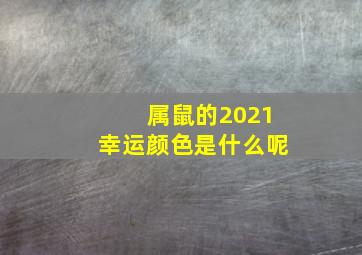 属鼠的2021
幸运颜色是什么呢